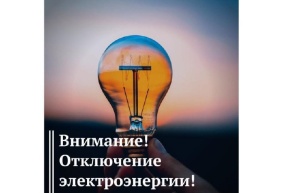 Внимание!
Отключение
электроэнергии!